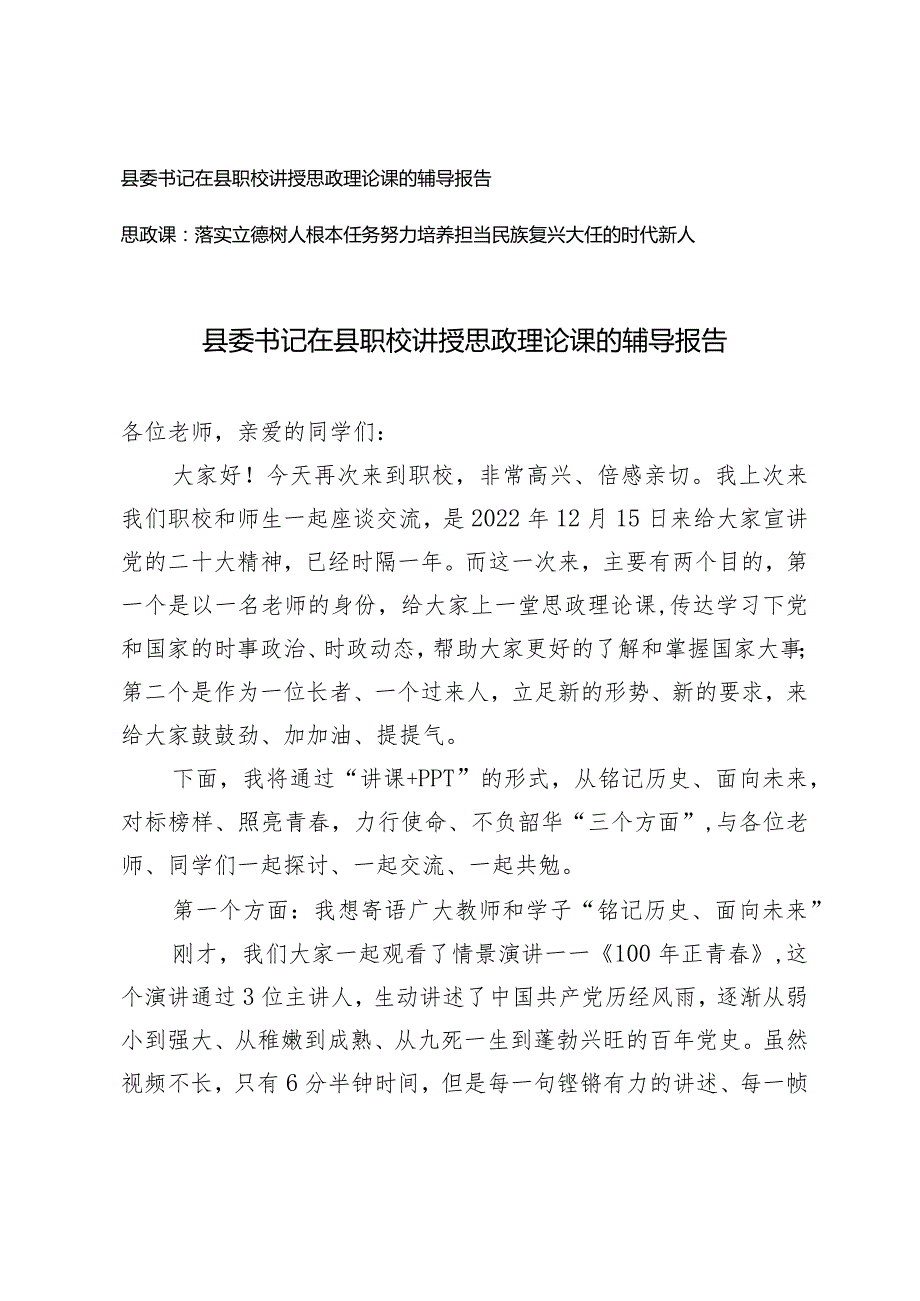 县委书记在县职校讲授思政理论课的辅导报告

思政课：落实立德树人根本任务努力培养担当民族复兴大任的时代新人

县委书记在县职校讲授思政理论课的辅导报告

各位老师，亲爱的同学们：

大家好！今天再次来到职校，非常高兴、倍感亲切。我上次来我们职校和师生一起座谈交流，是2022年12月15日来给大家宣讲党的二十大精神，已经时隔一年。而这一次来，主要有两个目的，第一个是以一名老师的身份，给大家上一堂思政理论课，传达学习下党和国家的时事政治、时政动态，帮助大家更好的了解和掌握国家大事;第二个是作为一位长者、一个过来人，立足新的形势、新的要求，来给大家鼓鼓劲、加加油、提提气。

下面，我将通过“讲课+PPT”的形式，从铭记历史、面向未来，对标榜样、照亮青春，力行使命、不负韶华“三个方面”，与各位老师、同学们一起探讨、一起交流、一起共勉。

第一个方面：我想寄语广大教师和学子“铭记历史、面向未来”

刚才，我们大家一起观看了情景演讲——《100年正青春》，这个演讲通过3位主讲人，生动讲述了中国共产党历经风雨，逐渐从弱小到强大、从稚嫩到成熟、从九死一生到蓬勃兴旺的百年党史。虽然视频不长，只有6分半钟时间，但是每一句铿锵有力的讲述、每一帧